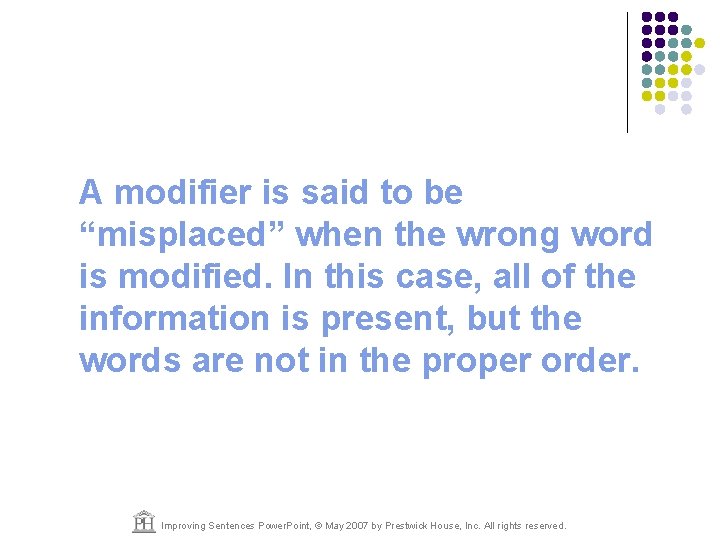 A modifier is said to be "misplaced" when the wrong word is modified. In this case, all of the information is present, but the words are not in the proper order.

PH Improving Sentences PowerPoint, © May 2007 by Prestwick House, Inc. All rights reserved.